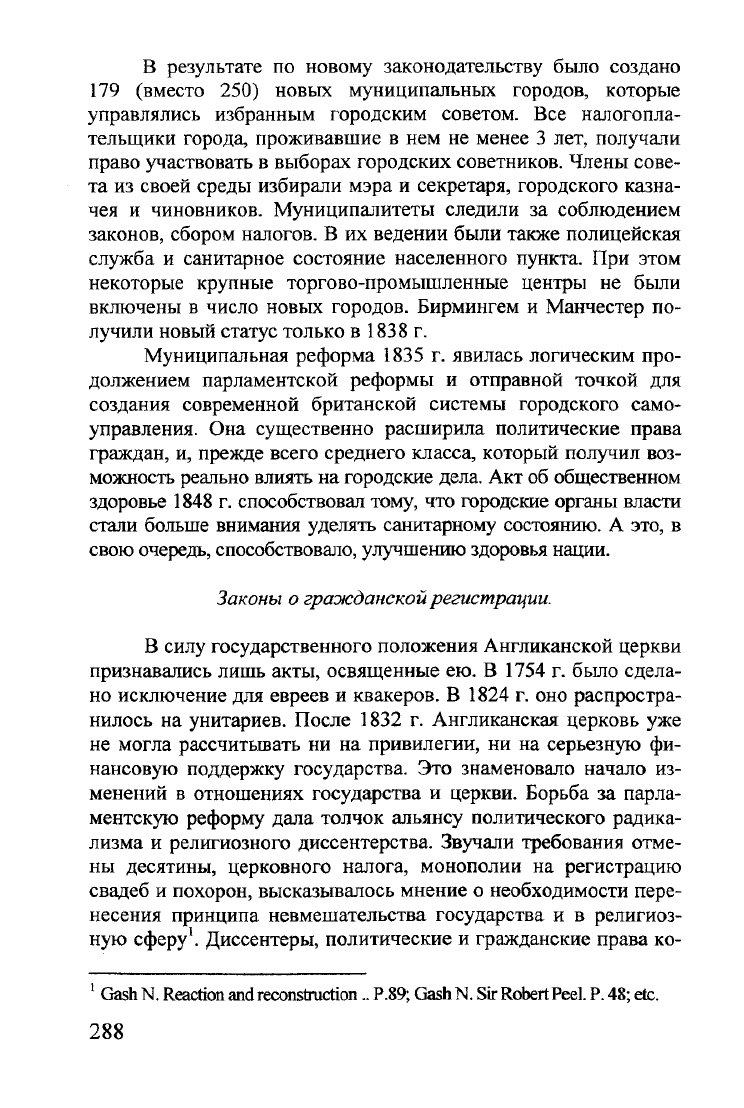 В результате по новому законодательству было создано 179 (вместо 250) новых муниципальных городов, которые управлялись избранным городским советом. Все налогоплательщики города, проживавшие в нем не менее 3 лет, получали право участвовать в выборах городских советников. Члены совета из своей среды избирали мэра и секретаря, городского казначея и чиновников. Муниципалитеты следили за соблюдением законов, сбором налогов. В их ведении были также полицейская служба и санитарное состояние населенного пункта. При этом некоторые крупные торгово-промышленные центры не были включены в число новых городов. Бирмингем и Манчестер получили новый статус только в 1838 г.

Муниципальная реформа 1835 г. явилась логическим продолжением парламентской реформы и отправной точкой для создания современной британской системы городского самоуправления. Она существенно расширила политические права граждан, и, прежде всего среднего класса, который получил возможность реально влиять на городские дела. Акт об общественном здоровье 1848 г. способствовал тому, что городские органы власти стали больше внимания уделять санитарному состоянию. А это, в свою очередь, способствовало, улучшению здоровья нации.

Законы о гражданской регистрации.

В силу государственного положения Англиканской церкви признавались лишь акты, освященные ею. В 1754 г. было сделано исключение для евреев и квакеров. В 1824 г. оно распространилось на унитариев. После 1832 г. Англиканская церковь уже не могла рассчитывать ни на привилегии, ни на серьезную финансовую поддержку государства. Это знаменовало начало изменений в отношениях государства и церкви. Борьба за парламентскую реформу дала толчок альянсу политического радикализма и религиозного диссентерства. Звучали требования отмены десятины, церковного налога, монополии на регистрацию свадеб и похорон, высказывалось мнение о необходимости перенесения принципа невмешательства государства и в религиозную сферу$^1$. Диссентеры, политические и гражданские права ко-

$^1$ Gash N. Reaction and reconstruction .. P.89; Gash N. Sir Robert Peel. P. 48; etc.

288